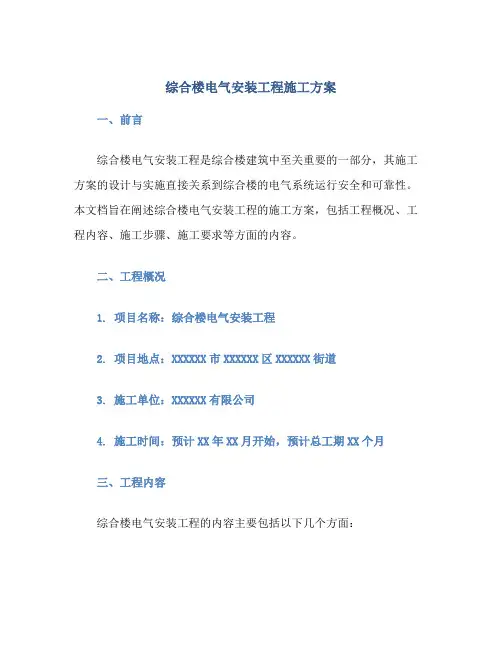 综合楼电气安装工程施工方案

一、前言

综合楼电气安装工程是综合楼建筑中至关重要的一部分，其施工方案的设计与实施直接关系到综合楼的电气系统运行安全和可靠性。本文档旨在阐述综合楼电气安装工程的施工方案，包括工程概况、工程内容、施工步骤、施工要求等方面的内容。

二、工程概况

1. 项目名称：综合楼电气安装工程

2. 项目地点：XXXXXX 市 XXXXXX 区 XXXXXX 街道

3. 施工单位：XXXXXX 有限公司

4. 施工时间：预计 XX 年 XX 月开始，预计总工期 XX 个月

三、工程内容

综合楼电气安装工程的内容主要包括以下几个方面：